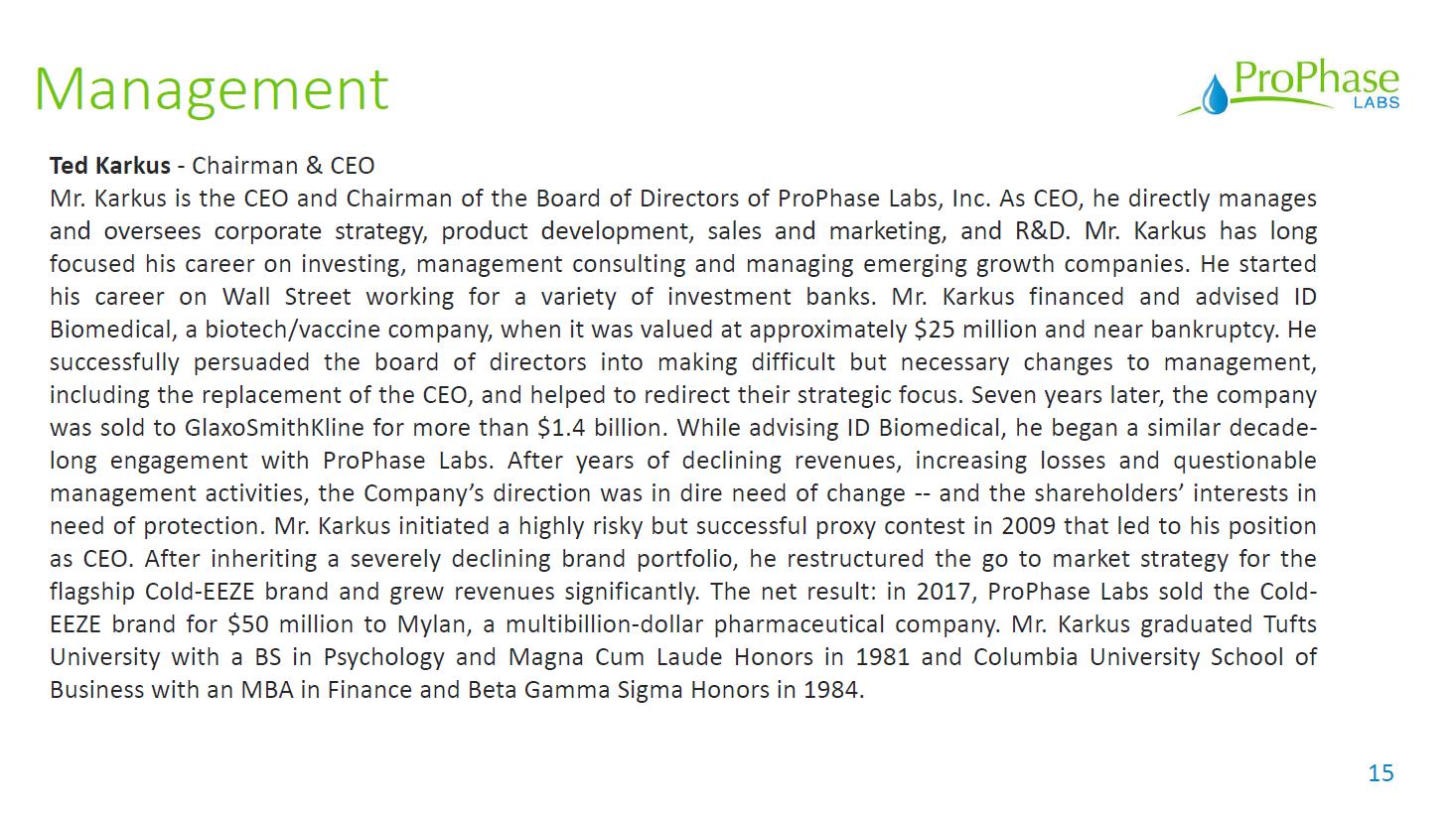 Management

ProPhase
LABS

Ted Karkus - Chairman & CEO

Mr. Karkus is the CEO and Chairman of the Board of Directors of ProPhase Labs, Inc. As CEO, he directly manages and oversees corporate strategy, product development, sales and marketing, and R&D. Mr. Karkus has long focused his career on investing, management consulting and managing emerging growth companies. He started his career on Wall Street working for a variety of investment banks. Mr. Karkus financed and advised ID Biomedical, a biotech/vaccine company, when it was valued at approximately $25 million and near bankruptcy. He successfully persuaded the board of directors into making difficult but necessary changes to management, including the replacement of the CEO, and helped to redirect their strategic focus. Seven years later, the company was sold to GlaxoSmithKline for more than $1.4 billion. While advising ID Biomedical, he began a similar decade-long engagement with ProPhase Labs. After years of declining revenues, increasing losses and questionable management activities, the Company's direction was in dire need of change -- and the shareholders' interests in need of protection. Mr. Karkus initiated a highly risky but successful proxy contest in 2009 that led to his position as CEO. After inheriting a severely declining brand portfolio, he restructured the go to market strategy for the flagship Cold-EEZE brand and grew revenues significantly. The net result: in 2017, ProPhase Labs sold the Cold-EEZE brand for $50 million to Mylan, a multibillion-dollar pharmaceutical company. Mr. Karkus graduated Tufts University with a BS in Psychology and Magna Cum Laude Honors in 1981 and Columbia University School of Business with an MBA in Finance and Beta Gamma Sigma Honors in 1984.

15